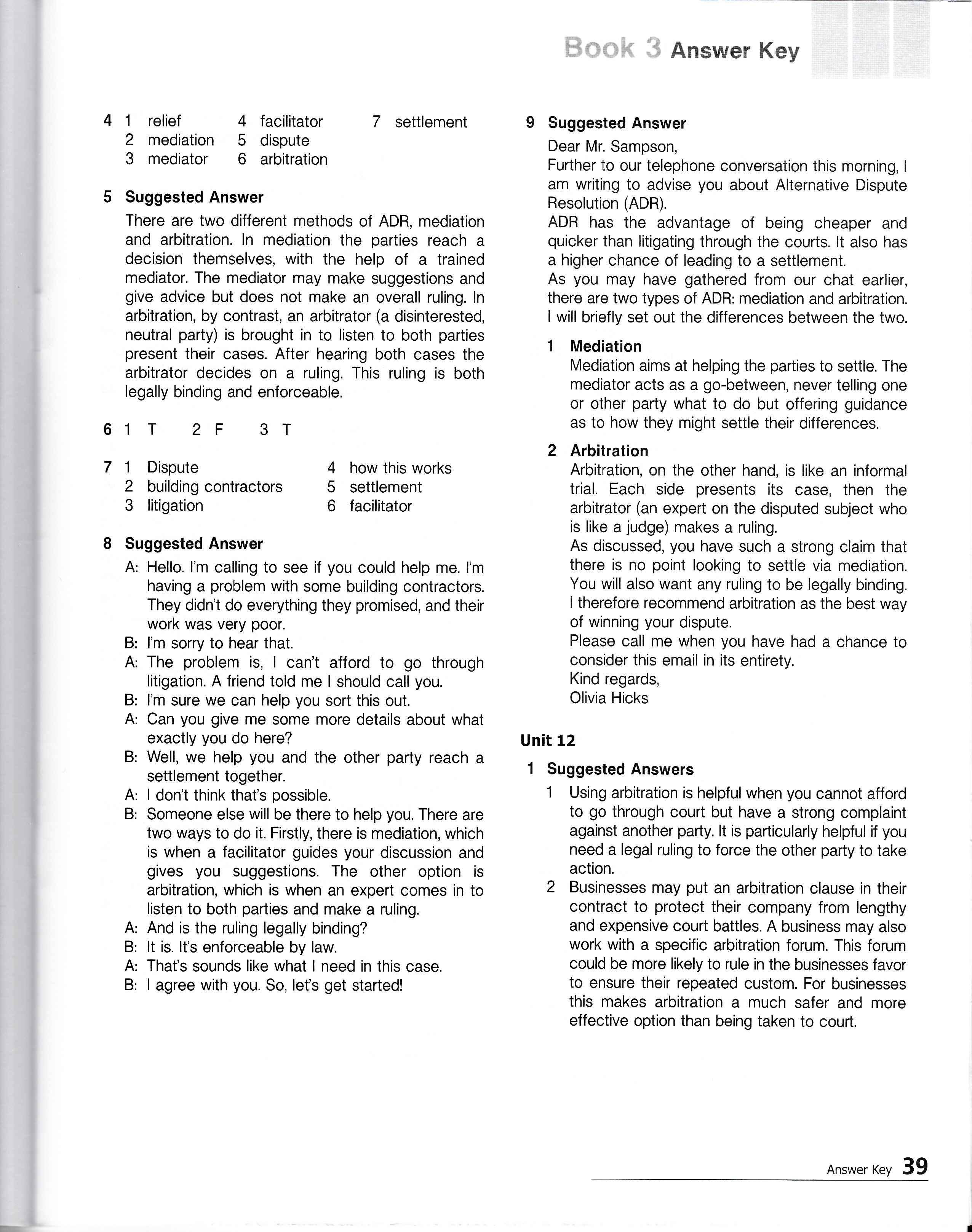 Book 3 Answer Key

4 1 relief
2 mediation
3 mediator
4 facilitator
5 dispute
6 arbitration
7 settlement

5 Suggested Answer

There are two different methods of ADR, mediation and arbitration. In mediation the parties reach a decision themselves, with the help of a trained mediator. The mediator may make suggestions and give advice but does not make an overall ruling. In arbitration, by contrast, an arbitrator (a disinterested, neutral party) is brought in to listen to both parties present their cases. After hearing both cases the arbitrator decides on a ruling. This ruling is both legally binding and enforceable.

6 1 T 2 F 3 T

7 1 Dispute
2 building contractors
3 litigation
4 how this works
5 settlement
6 facilitator

8 Suggested Answer

A: Hello. I'm calling to see if you could help me. I'm having a problem with some building contractors. They didn't do everything they promised, and their work was very poor.
B: I'm sorry to hear that.
A: The problem is, I can't afford to go through litigation. A friend told me I should call you.
B: I'm sure we can help you sort this out.
A: Can you give me some more details about what exactly you do here?
B: Well, we help you and the other party reach a settlement together.
A: I don't think that's possible.
B: Someone else will be there to help you. There are two ways to do it. Firstly, there is mediation, which is when a facilitator guides your discussion and gives you suggestions. The other option is arbitration, which is when an expert comes in to listen to both parties and make a ruling.
A: And is the ruling legally binding?
B: It is. It's enforceable by law.
A: That's sounds like what I need in this case.
B: I agree with you. So, let's get started!

9 Suggested Answer

Dear Mr. Sampson,
Further to our telephone conversation this morning, I am writing to advise you about Alternative Dispute Resolution (ADR).
ADR has the advantage of being cheaper and quicker than litigating through the courts. It also has a higher chance of leading to a settlement.
As you may have gathered from our chat earlier, there are two types of ADR: mediation and arbitration. I will briefly set out the differences between the two.

1 Mediation
Mediation aims at helping the parties to settle. The mediator acts as a go-between, never telling one or other party what to do but offering guidance as to how they might settle their differences.

2 Arbitration
Arbitration, on the other hand, is like an informal trial. Each side presents its case, then the arbitrator (an expert on the disputed subject who is like a judge) makes a ruling.
As discussed, you have such a strong claim that there is no point looking to settle via mediation. You will also want any ruling to be legally binding. I therefore recommend arbitration as the best way of winning your dispute.
Please call me when you have had a chance to consider this email in its entirety.
Kind regards,
Olivia Hicks

Unit 12

1 Suggested Answers
1 Using arbitration is helpful when you cannot afford to go through court but have a strong complaint against another party. It is particularly helpful if you need a legal ruling to force the other party to take action.
2 Businesses may put an arbitration clause in their contract to protect their company from lengthy and expensive court battles. A business may also work with a specific arbitration forum. This forum could be more likely to rule in the businesses favor to ensure their repeated custom. For businesses this makes arbitration a much safer and more effective option than being taken to court.

Answer Key 39